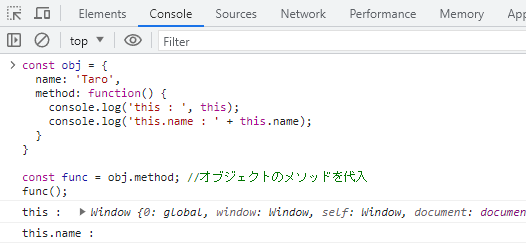 Elements Console Sources Network Performance Memory App

top ▼ Filter

> const obj = {
  name: 'Taro',
  method: function() {
    console.log('this : ', this);
    console.log('this.name : ' + this.name);
  }
}

const func = obj.method; //オブジェクトのメソッドを代入
func();

this : ▶ Window {0: global, window: Window, self: Window, document: documen

this.name :